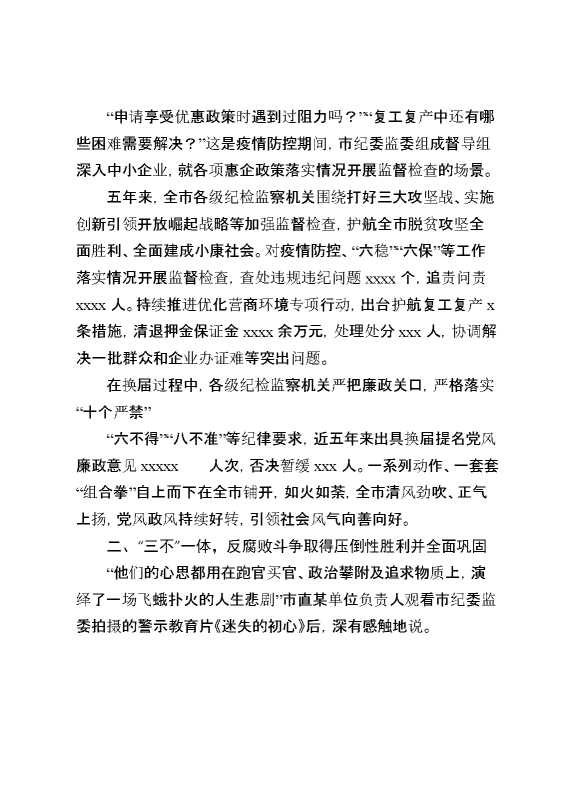 “申请享受优惠政策时遇到过阻力吗？”“复工复产中还有哪些困难需要解决？”这是疫情防控期间，市纪委监委组成督导组深入中小企业，就各项惠企政策落实情况开展监督检查的场景。

五年来，全市各级纪检监察机关围绕打好三大攻坚战、实施创新引领开放崛起战略等加强监督检查，护航全市脱贫攻坚全面胜利、全面建成小康社会。对疫情防控、“六稳”“六保”等工作落实情况开展监督检查，查处违规违纪问题 xxxx 个，追责问责 xxxx 人。持续推进优化营商环境专项行动，出台护航复工复产 x 条措施，清退押金保证金 xxxx 余万元，处理处分 xxx 人，协调解决一批群众和企业办证难等突出问题。

在换届过程中，各级纪检监察机关严把廉政关口，严格落实“十个严禁”

“六不得”“八不准”等纪律要求，近五年来出具换届提名党风廉政意见 xxxxx 人次，否决暂缓 xxx 人。一系列动作、一套套“组合拳”自上而下在全市铺开，如火如荼，全市清风劲吹、正气上扬，党风政风持续好转，引领社会风气向善向好。

二、“三不”一体，反腐败斗争取得压倒性胜利并全面巩固

“他们的心思都用在跑官买官、政治攀附及追求物质上，演绎了一场飞蛾扑火的人生悲剧”市直某单位负责人观看市纪委监委拍摄的警示教育片《迷失的初心》后，深有感触地说。